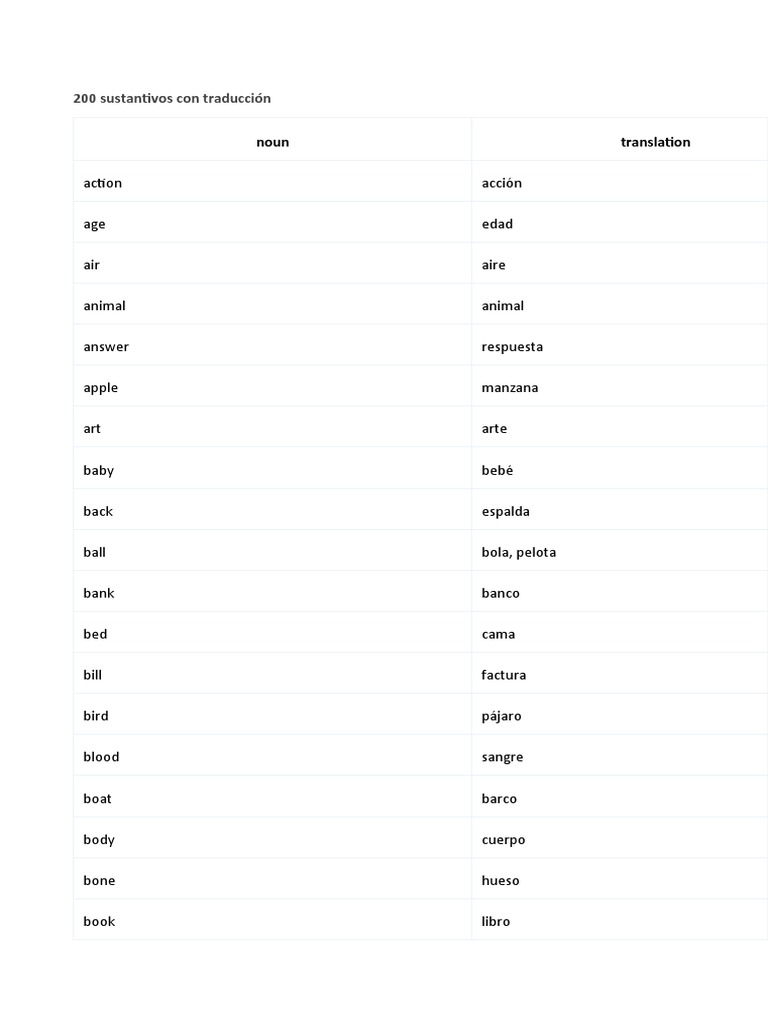 200 sustantivos con traducción

| noun | translation |
|---|---|
| action | acción |
| age | edad |
| air | aire |
| animal | animal |
| answer | respuesta |
| apple | manzana |
| art | arte |
| baby | bebé |
| back | espalda |
| ball | bola, pelota |
| bank | banco |
| bed | cama |
| bill | factura |
| bird | pájaro |
| blood | sangre |
| boat | barco |
| body | cuerpo |
| bone | hueso |
| book | libro |